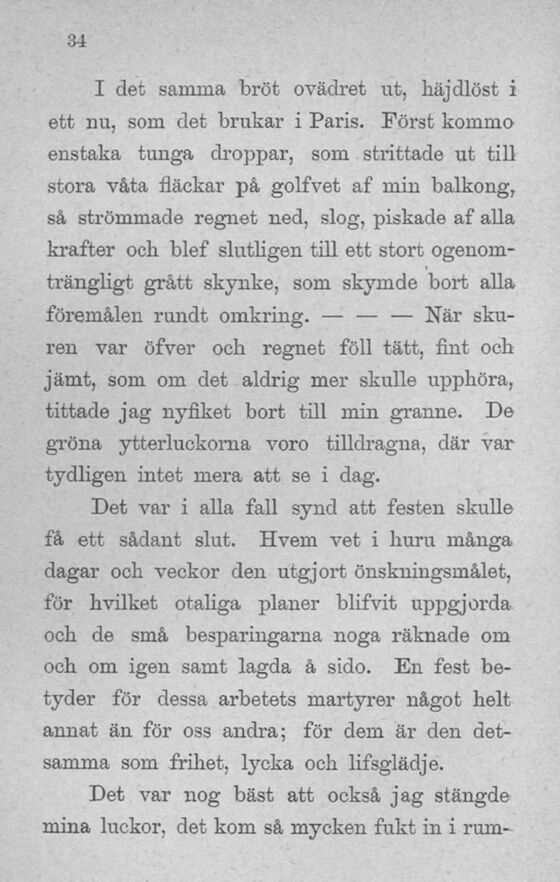 34

I det samma bröt ovädret ut, häjdlöst i ett nu, som det brukar i Paris. Först kommo enstaka tunga droppar, som strittade ut till stora våta fläckar på golfvet af min balkong, så strömmade regnet ned, slog, piskade af alla krafter och blef slutligen till ett stort ogenomträngligt grått skynke, som skymde bort alla föremålen rundt omkring. — — — När skuren var öfver och regnet föll tätt, fint och jämt, som om det aldrig mer skulle upphöra, tittade jag nyfiket bort till min granne. De gröna ytterluckorna voro tilldragna, där var tydligen intet mera att se i dag.

Det var i alla fall synd att festen skulle få ett sådant slut. Hvem vet i huru många dagar och veckor den utgjort önskningsmålet, för hvilket otaliga planer blifvit uppgjorda och de små besparingarna noga räknade om och om igen samt lagda å sido. En fest betyder för dessa arbetets martyrer något helt annat än för oss andra; för dem är den detsamma som frihet, lycka och lifsglädje.

Det var nog bäst att också jag stängde mina luckor, det kom så mycken fukt in i rum-